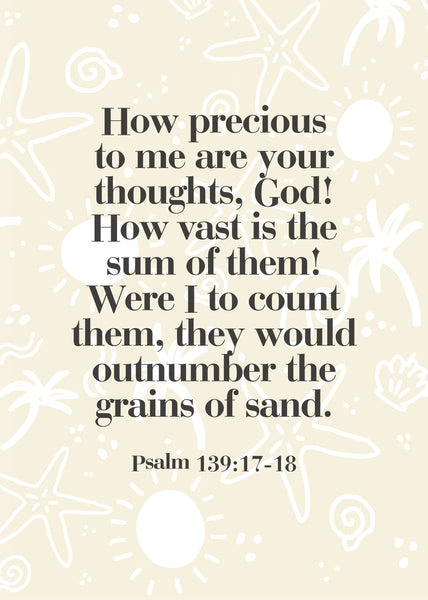 How precious to me are your thoughts, God! How vast is the sum of them! Were I to count them, they would outnumber the grains of sand.

Psalm 139:17-18